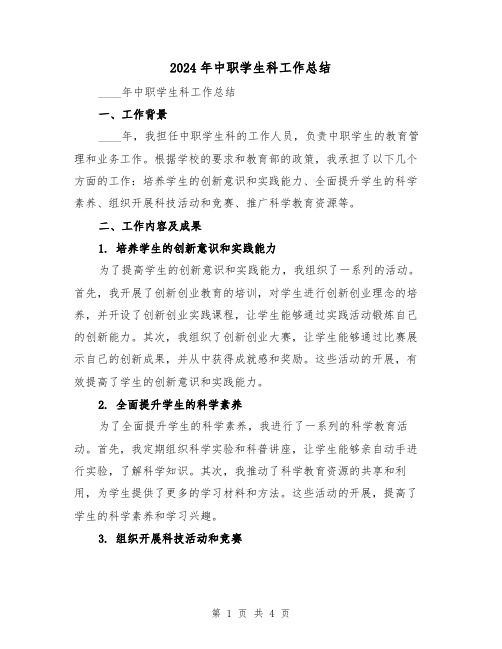 2024年中职学生科工作总结

____年中职学生科工作总结

一、工作背景

____年，我担任中职学生科的工作人员，负责中职学生的教育管理和业务工作。根据学校的要求和教育部的政策，我承担了以下几个方面的工作：培养学生的创新意识和实践能力、全面提升学生的科学素养、组织开展科技活动和竞赛、推广科学教育资源等。

二、工作内容及成果

1. 培养学生的创新意识和实践能力

为了提高学生的创新意识和实践能力，我组织了一系列的活动。首先，我开展了创新创业教育的培训，对学生进行创新创业理念的培养，并开设了创新创业实践课程，让学生能够通过实践活动锻炼自己的创新能力。其次，我组织了创新创业大赛，让学生能够通过比赛展示自己的创新成果，并从中获得成就感和奖励。这些活动的开展，有效提高了学生的创新意识和实践能力。

2. 全面提升学生的科学素养

为了全面提升学生的科学素养，我进行了一系列的科学教育活动。首先，我定期组织科学实验和科普讲座，让学生能够亲自动手进行实验，了解科学知识。其次，我推动了科学教育资源的共享和利用，为学生提供了更多的学习材料和方法。这些活动的开展，提高了学生的科学素养和学习兴趣。

3. 组织开展科技活动和竞赛

第 1 页 共 4 页